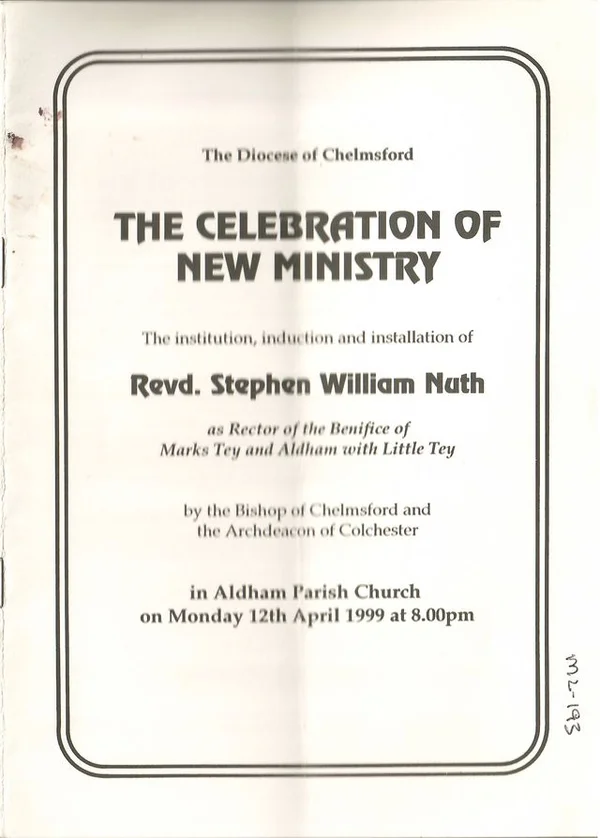 The Diocese of Chelmsford

THE CELEBRATION OF NEW MINISTRY

The institution, induction and installation of

Revd. Stephen William Nuth

as Rector of the Benifice of Marks Tey and Aldham with Little Tey

by the Bishop of Chelmsford and the Archdeacon of Colchester

in Aldham Parish Church on Monday 12th April 1999 at 8.00pm

M2-193